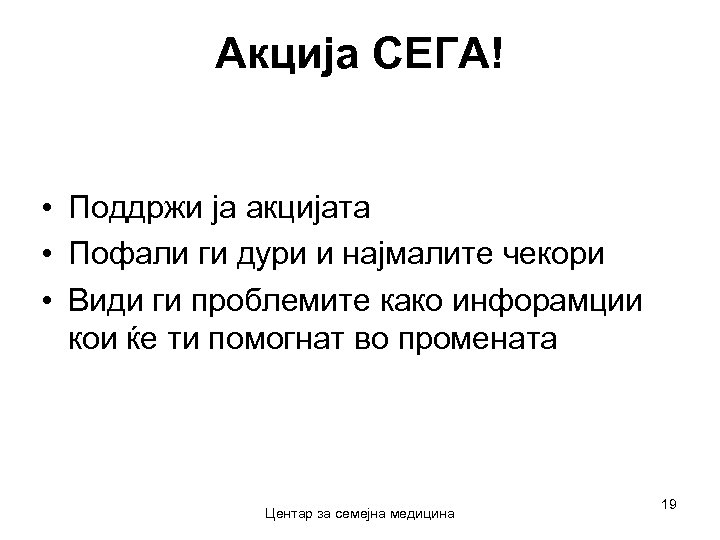 Акција СЕГА!

• Поддржи ја акцијата
• Пофали ги дури и најмалите чекори
• Види ги проблемите како инфорамции кои ќе ти помогнат во промената

Центар за семејна медицина

19